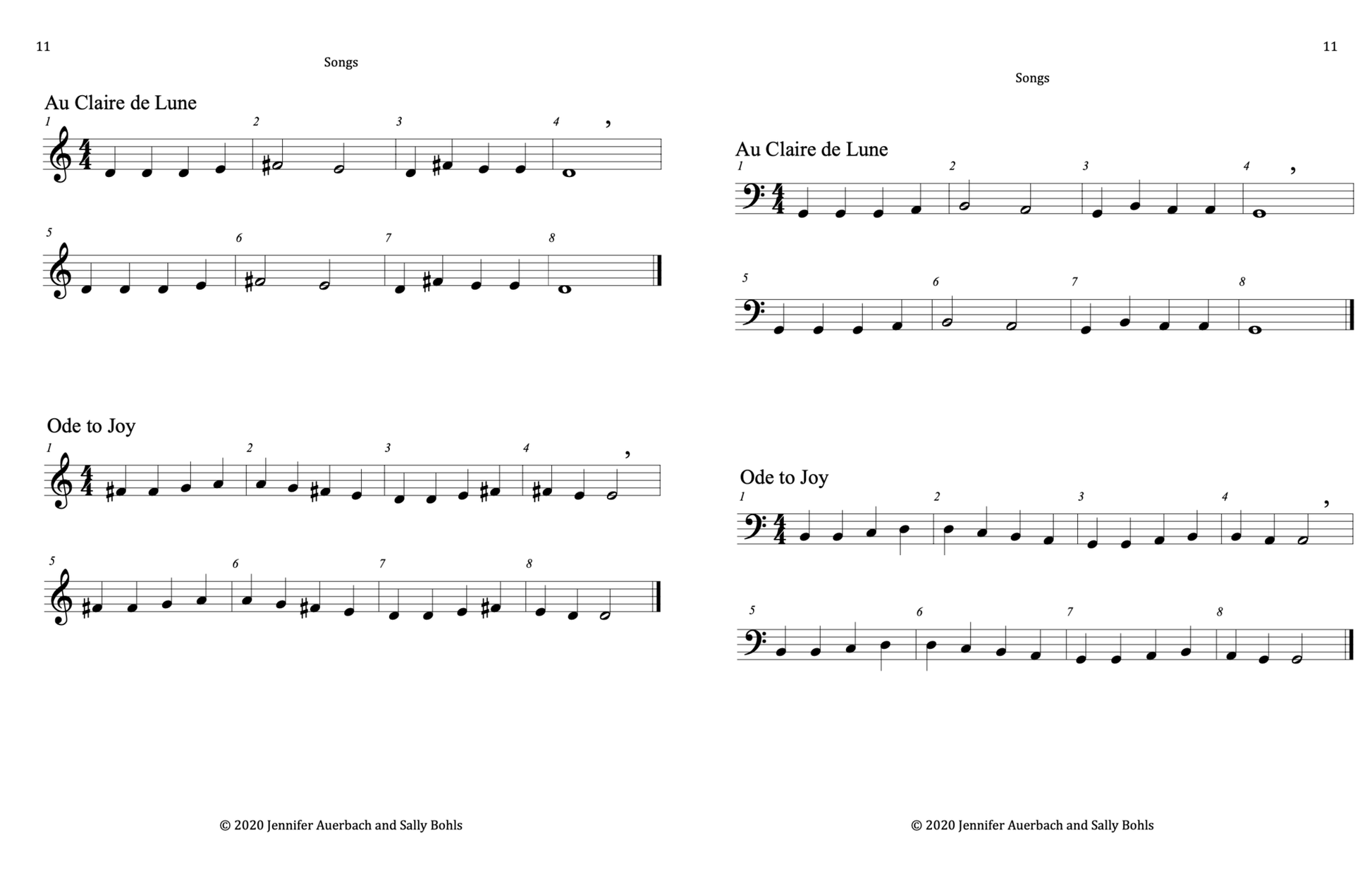 11

Songs

Au Claire de Lune

1 2 3 4

5 6 7 8

Ode to Joy

1 2 3 4

5 6 7 8

© 2020 Jennifer Auerbach and Sally Bohls

11

Songs

Au Claire de Lune

1 2 3 4

5 6 7 8

Ode to Joy

1 2 3 4

5 6 7 8

© 2020 Jennifer Auerbach and Sally Bohls